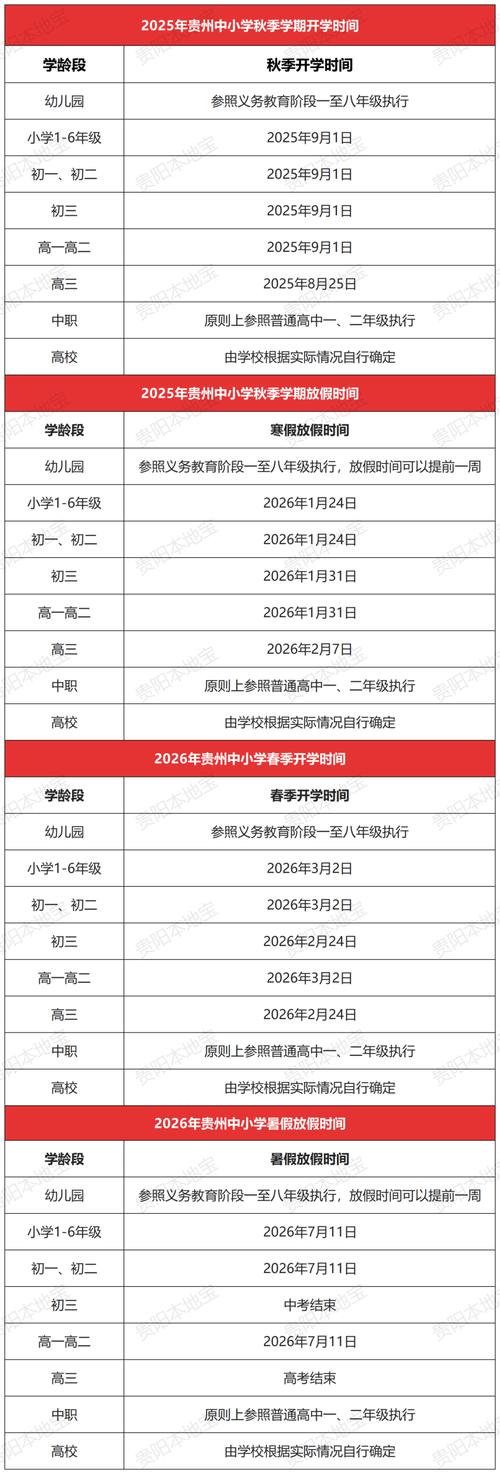 2025年贵州中小学秋季学期开学时间

| 学龄段 | 秋季开学时间 |
|---|---|
| 幼儿园 | 参照义务教育阶段一至八年级执行 |
| 小学1-6年级 | 2025年9月1日 |
| 初一、初二 | 2025年9月1日 |
| 初三 | 2025年9月1日 |
| 高一高二 | 2025年9月1日 |
| 高三 | 2025年8月25日 |
| 中职 | 原则上参照普通高中一、二年级执行 |
| 高校 | 由学校根据实际情况自行确定 |

2025年贵州中小学秋季学期放假时间

| 学龄段 | 寒假放假时间 |
|---|---|
| 幼儿园 | 参照义务教育阶段一至八年级执行，放假时间可以提前一周 |
| 小学1-6年级 | 2026年1月24日 |
| 初一、初二 | 2026年1月24日 |
| 初三 | 2026年1月31日 |
| 高一高二 | 2026年1月31日 |
| 高三 | 2026年2月7日 |
| 中职 | 原则上参照普通高中一、二年级执行 |
| 高校 | 由学校根据实际情况自行确定 |

2026年贵州中小学春季开学时间

| 学龄段 | 春季开学时间 |
|---|---|
| 幼儿园 | 参照义务教育阶段一至八年级执行 |
| 小学1-6年级 | 2026年3月2日 |
| 初一、初二 | 2026年3月2日 |
| 初三 | 2026年2月24日 |
| 高一高二 | 2026年3月2日 |
| 高三 | 2026年2月24日 |
| 中职 | 原则上参照普通高中一、二年级执行 |
| 高校 | 由学校根据实际情况自行确定 |

2026年贵州中小学暑假放假时间

| 学龄段 | 暑假放假时间 |
|---|---|
| 幼儿园 | 参照义务教育阶段一至八年级执行，放假时间可以提前一周 |
| 小学1-6年级 | 2026年7月11日 |
| 初一、初二 | 2026年7月11日 |
| 初三 | 中考结束 |
| 高一高二 | 2026年7月11日 |
| 高三 | 高考结束 |
| 中职 | 原则上参照普通高中一、二年级执行 |
| 高校 | 由学校根据实际情况自行确定 |

贵阳本地宝